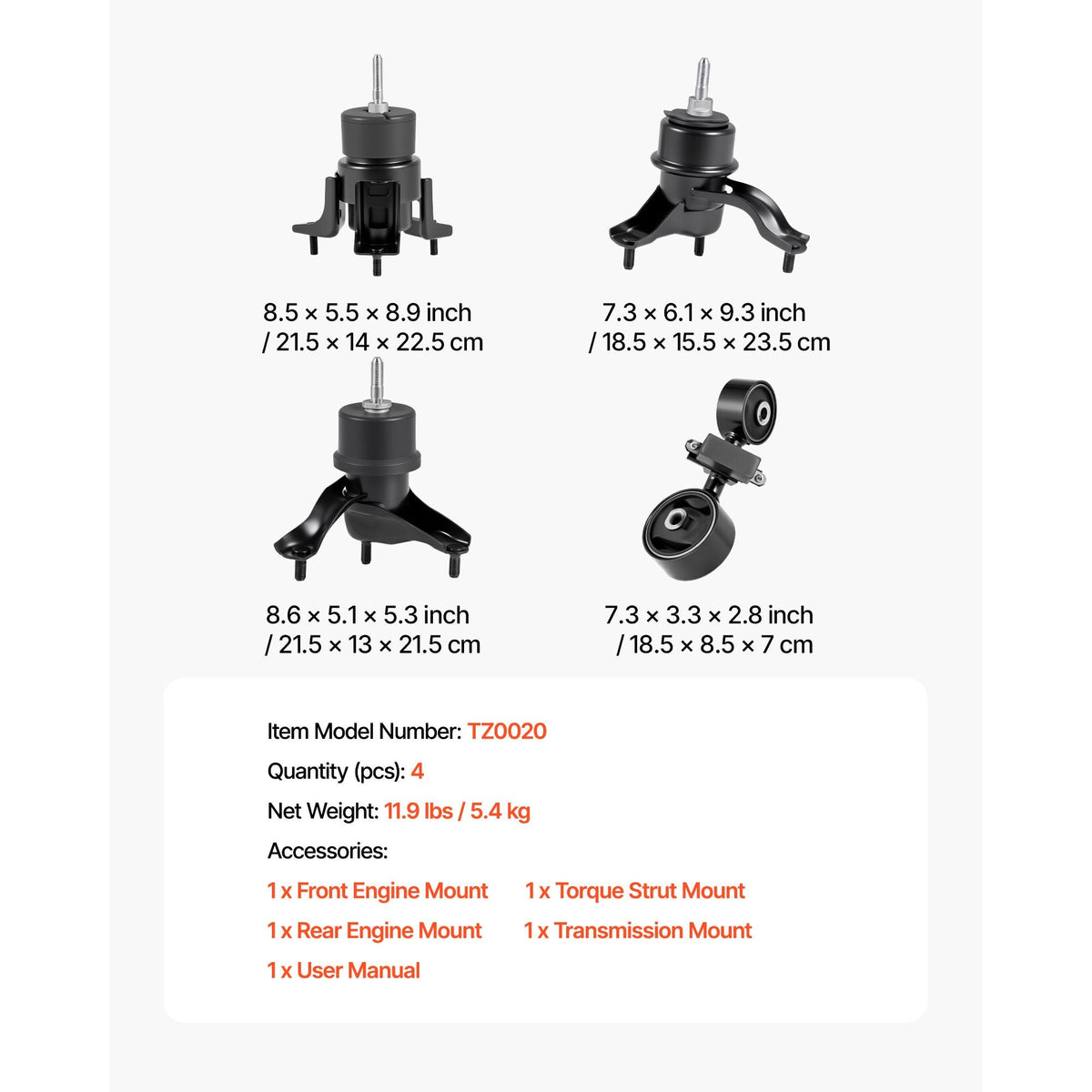 8.5 × 5.5 × 8.9 inch
/ 21.5 × 14 × 22.5 cm

7.3 × 6.1 × 9.3 inch
/ 18.5 × 15.5 × 23.5 cm

8.6 × 5.1 × 5.3 inch
/ 21.5 × 13 × 21.5 cm

7.3 × 3.3 × 2.8 inch
/ 18.5 × 8.5 × 7 cm

Item Model Number: TZ0020

Quantity (pcs): 4

Net Weight: 11.9 lbs / 5.4 kg

Accessories:

1 x Front Engine Mount

1 x Rear Engine Mount

1 x User Manual

1 x Torque Strut Mount

1 x Transmission Mount